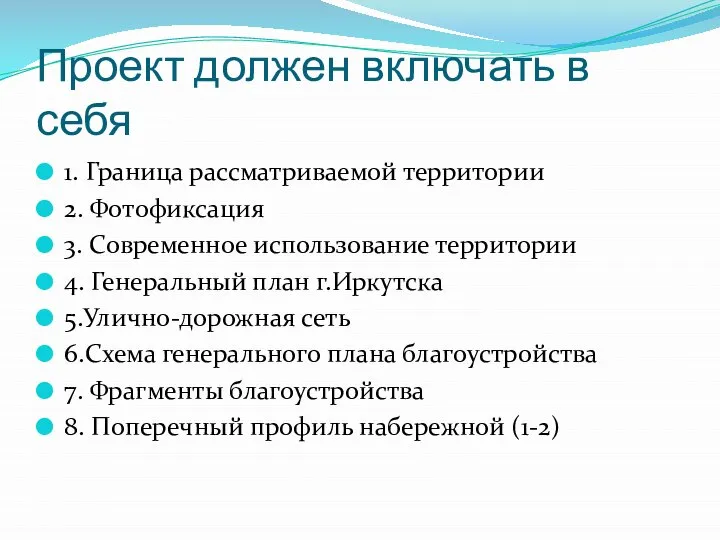 Проект должен включать в себя

1. Граница рассматриваемой территории
2. Фотофиксация
3. Современное использование территории
4. Генеральный план г.Иркутска
5.Улично-дорожная сеть
6.Схема генерального плана благоустройства
7. Фрагменты благоустройства
8. Поперечный профиль набережной (1-2)